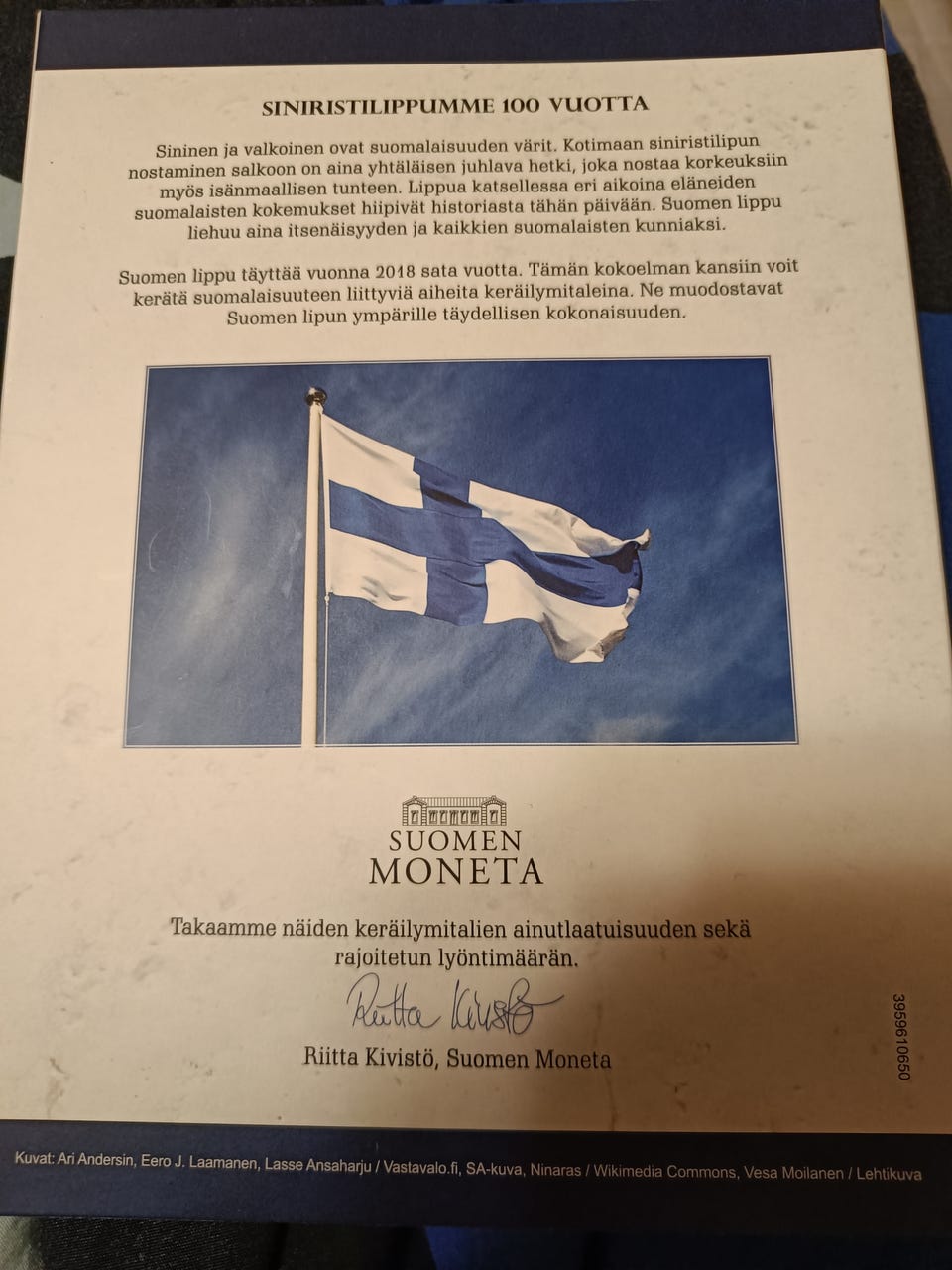 SINIRISTILIPPUMME 100 VUOTTA

Sininen ja valkoinen ovat suomalaisuuden värit. Kotimaan siniristilipun nostaminen salkoon on aina yhtäläisen juhlava hetki, joka nostaa korkeuksiin myös isänmaallisen tunteen. Lippua katsellessa eri aikoina eläneiden suomalaisten kokemukset hiipivät historiasta tähän päivään. Suomen lippu liehuu aina itsenäisyyden ja kaikkien suomalaisten kunniaksi.

Suomen lippu täyttää vuonna 2018 sata vuotta. Tämän kokoelman kansiin voit kerätä suomalaisuuteen liittyviä aiheita keräilymitaleina. Ne muodostavat Suomen lipun ympärille täydellisen kokonaisuuden.

SUOMEN
MONETA

Takaamme näiden keräilymitalien ainutlaatuisuuden sekä rajoitetun lyöntimäärän.

Riitta Kivistö

Riitta Kivistö, Suomen Moneta

3959610650

Kuvat: Ari Andersin, Eero J. Laamanen, Lasse Ansaharju / Vastavalo.fi, SA-kuva, Ninaras / Wikimedia Commons, Vesa Moilanen / Lehtikuva